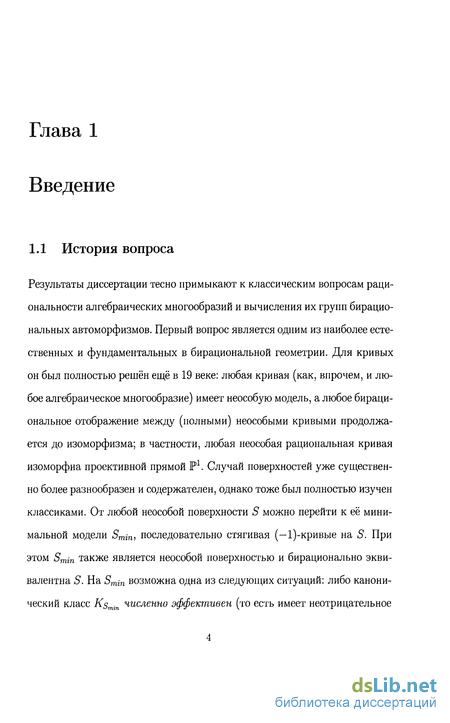 Глава 1

Введение

1.1 История вопроса

Результаты диссертации тесно примыкают к классическим вопросам рациональности алгебраических многообразий и вычисления их групп бирациональных автоморфизмов. Первый вопрос является одним из наиболее естественных и фундаментальных в бирациональной геометрии. Для кривых он был полностью решён ещё в 19 веке: любая кривая (как, впрочем, и любое алгебраическое многообразие) имеет неособую модель, а любое бирациональное отображение между (полными) неособыми кривыми продолжается до изоморфизма; в частности, любая неособая рациональная кривая изоморфна проективной прямой $\mathbb{P}^1$. Случай поверхностей уже существенно более разнообразен и содержателен, однако тоже был полностью изучен классиками. От любой неособой поверхности $S$ можно перейти к её минимальной модели $S_{min}$, последовательно стягивая $(-1)$-кривые на $S$. При этом $S_{min}$ также является неособой поверхностью и бирационально эквивалентна $S$. На $S_{min}$ возможна одна из следующих ситуаций: либо канонический класс $K_{S_{min}}$ численно эффективен (то есть имеет неотрицательное

4

dsLib.net
библиотека диссертаций